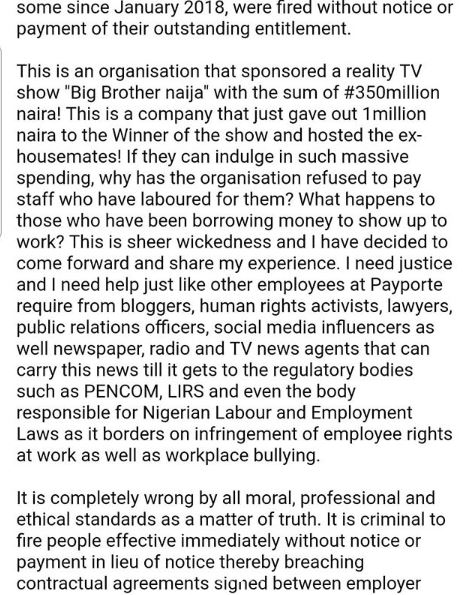 some since January 2018, were fired without notice or payment of their outstanding entitlement.

This is an organisation that sponsored a reality TV show "Big Brother naija" with the sum of #350million naira! This is a company that just gave out 1million naira to the Winner of the show and hosted the ex-housemates! If they can indulge in such massive spending, why has the organisation refused to pay staff who have laboured for them? What happens to those who have been borrowing money to show up to work? This is sheer wickedness and I have decided to come forward and share my experience. I need justice and I need help just like other employees at Payporte require from bloggers, human rights activists, lawyers, public relations officers, social media influencers as well newspaper, radio and TV news agents that can carry this news till it gets to the regulatory bodies such as PENCOM, LIRS and even the body responsible for Nigerian Labour and Employment Laws as it borders on infringement of employee rights at work as well as workplace bullying.

It is completely wrong by all moral, professional and ethical standards as a matter of truth. It is criminal to fire people effective immediately without notice or payment in lieu of notice thereby breaching contractual agreements signed between employer